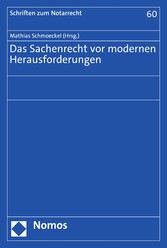 Schriften zum Notarrecht 60

Mathias Schmoeckel (Hrsg.)

Das Sachenrecht vor modernen Herausforderungen

Nomos